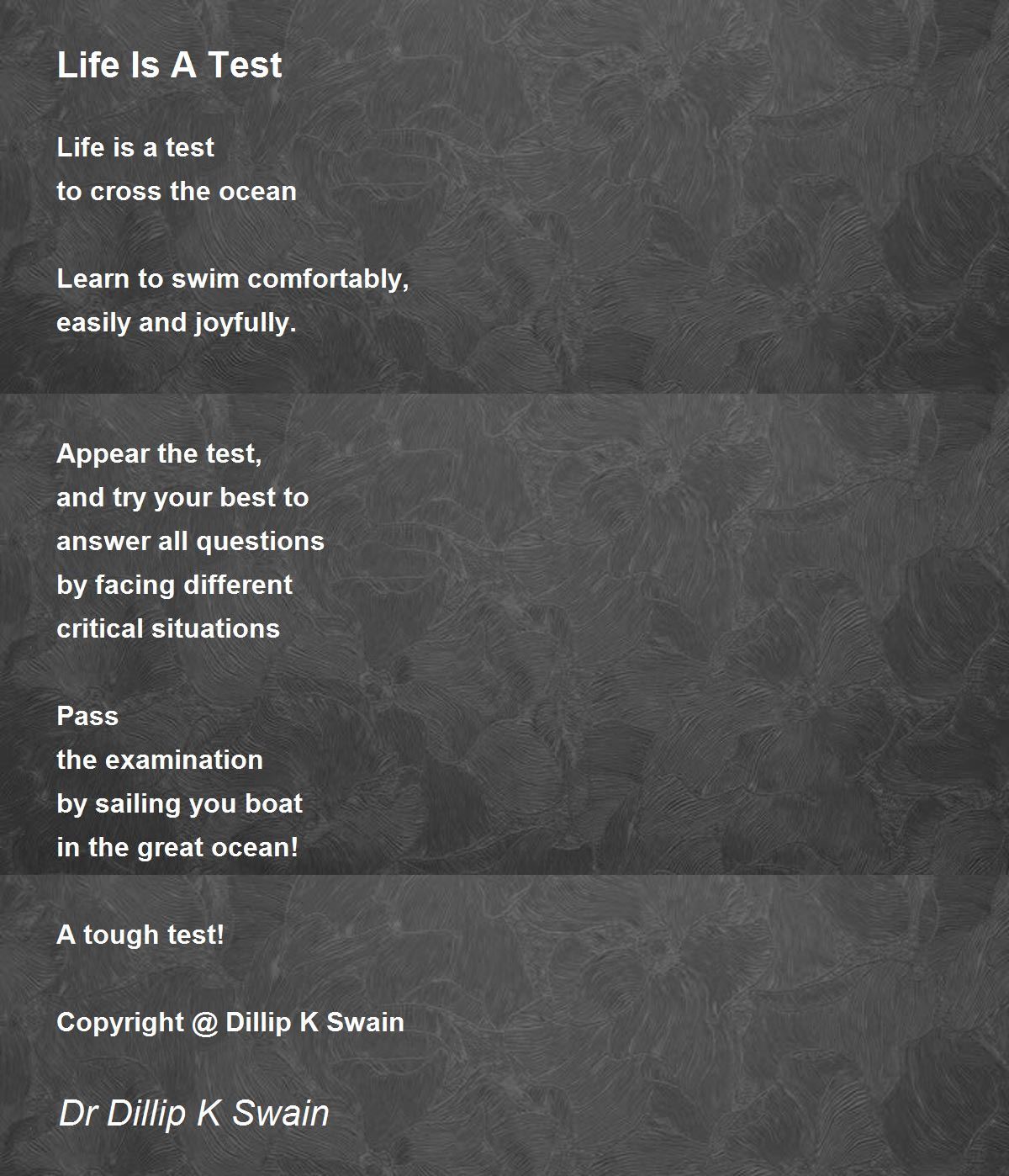 Life Is A Test

Life is a test
to cross the ocean

Learn to swim comfortably,
easily and joyfully.

Appear the test,
and try your best to
answer all questions
by facing different
critical situations

Pass
the examination
by sailing you boat
in the great ocean!

A tough test!

Copyright @ Dillip K Swain

Dr Dillip K Swain